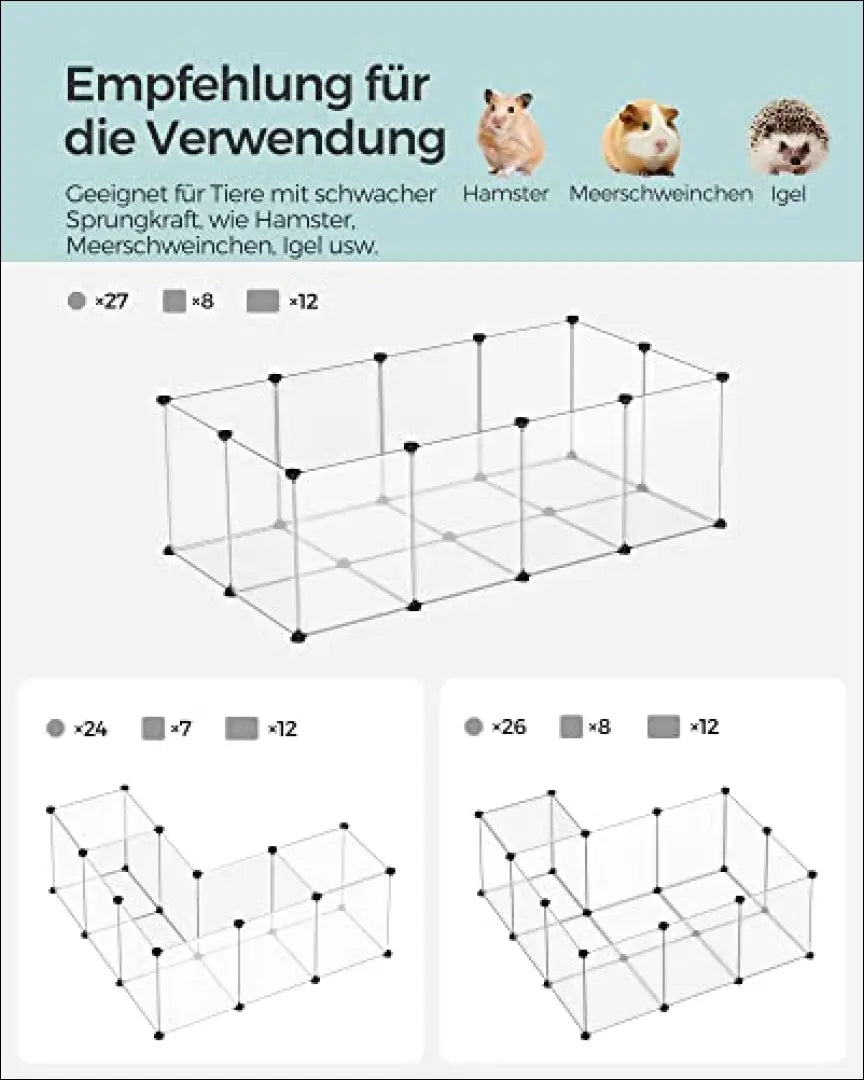 Empfehlung für die Verwendung

Geeignet für Tiere mit schwacher Sprungkraft, wie Hamster, Meerschweinchen, Igel usw.

Hamster

Meerschweinchen

Igel

×27 ×8 ×12

×24 ×7 ×12

×26 ×8 ×12